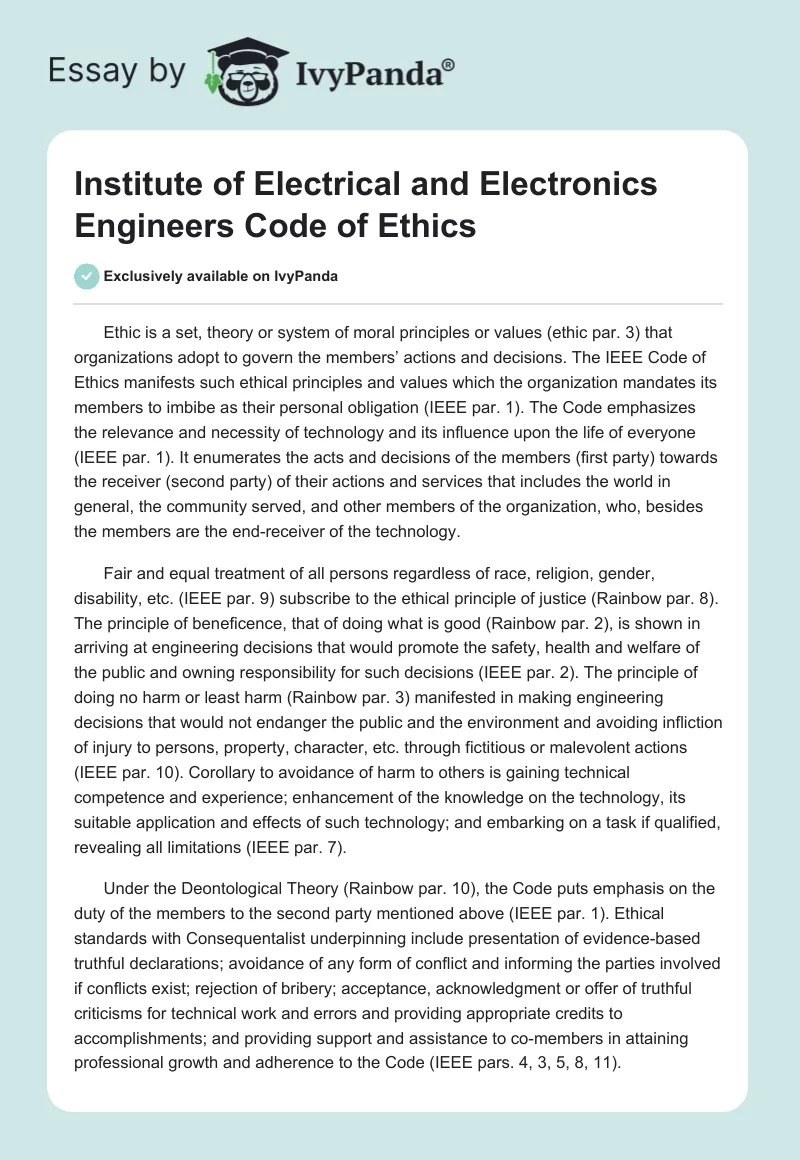 Essay by IvyPanda®

Institute of Electrical and Electronics Engineers Code of Ethics

Exclusively available on IvyPanda

Ethic is a set, theory or system of moral principles or values (ethic par. 3) that organizations adopt to govern the members' actions and decisions. The IEEE Code of Ethics manifests such ethical principles and values which the organization mandates its members to imbibe as their personal obligation (IEEE par. 1). The Code emphasizes the relevance and necessity of technology and its influence upon the life of everyone (IEEE par. 1). It enumerates the acts and decisions of the members (first party) towards the receiver (second party) of their actions and services that includes the world in general, the community served, and other members of the organization, who, besides the members are the end-receiver of the technology.

Fair and equal treatment of all persons regardless of race, religion, gender, disability, etc. (IEEE par. 9) subscribe to the ethical principle of justice (Rainbow par. 8). The principle of beneficence, that of doing what is good (Rainbow par. 2), is shown in arriving at engineering decisions that would promote the safety, health and welfare of the public and owning responsibility for such decisions (IEEE par. 2). The principle of doing no harm or least harm (Rainbow par. 3) manifested in making engineering decisions that would not endanger the public and the environment and avoiding infliction of injury to persons, property, character, etc. through fictitious or malevolent actions (IEEE par. 10). Corollary to avoidance of harm to others is gaining technical competence and experience; enhancement of the knowledge on the technology, its suitable application and effects of such technology; and embarking on a task if qualified, revealing all limitations (IEEE par. 7).

Under the Deontological Theory (Rainbow par. 10), the Code puts emphasis on the duty of the members to the second party mentioned above (IEEE par. 1). Ethical standards with Consequentalist underpinning include presentation of evidence-based truthful declarations; avoidance of any form of conflict and informing the parties involved if conflicts exist; rejection of bribery; acceptance, acknowledgment or offer of truthful criticisms for technical work and errors and providing appropriate credits to accomplishments; and providing support and assistance to co-members in attaining professional growth and adherence to the Code (IEEE pars. 4, 3, 5, 8, 11).